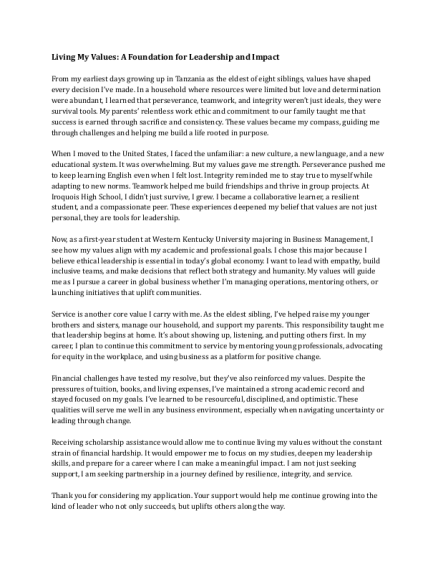 Living My Values: A Foundation for Leadership and Impact

From my earliest days growing up in Tanzania as the eldest of eight siblings, values have shaped every decision I've made. In a household where resources were limited but love and determination were abundant, I learned that perseverance, teamwork, and integrity weren't just ideals, they were survival tools. My parents' relentless work ethic and commitment to our family taught me that success is earned through sacrifice and consistency. These values became my compass, guiding me through challenges and helping me build a life rooted in purpose.

When I moved to the United States, I faced the unfamiliar: a new culture, a new language, and a new educational system. It was overwhelming. But my values gave me strength. Perseverance pushed me to keep learning English even when I felt lost. Integrity reminded me to stay true to myself while adapting to new norms. Teamwork helped me build friendships and thrive in group projects. At Iroquois High School, I didn't just survive, I grew. I became a collaborative learner, a resilient student, and a compassionate peer. These experiences deepened my belief that values are not just personal, they are tools for leadership.

Now, as a first-year student at Western Kentucky University majoring in Business Management, I see how my values align with my academic and professional goals. I chose this major because I believe ethical leadership is essential in today's global economy. I want to lead with empathy, build inclusive teams, and make decisions that reflect both strategy and humanity. My values will guide me as I pursue a career in global business whether I'm managing operations, mentoring others, or launching initiatives that uplift communities.

Service is another core value I carry with me. As the eldest sibling, I've helped raise my younger brothers and sisters, manage our household, and support my parents. This responsibility taught me that leadership begins at home. It's about showing up, listening, and putting others first. In my career, I plan to continue this commitment to service by mentoring young professionals, advocating for equity in the workplace, and using business as a platform for positive change.

Financial challenges have tested my resolve, but they've also reinforced my values. Despite the pressures of tuition, books, and living expenses, I've maintained a strong academic record and stayed focused on my goals. I've learned to be resourceful, disciplined, and optimistic. These qualities will serve me well in any business environment, especially when navigating uncertainty or leading through change.

Receiving scholarship assistance would allow me to continue living my values without the constant strain of financial hardship. It would empower me to focus on my studies, deepen my leadership skills, and prepare for a career where I can make a meaningful impact. I am not just seeking support, I am seeking partnership in a journey defined by resilience, integrity, and service.

Thank you for considering my application. Your support would help me continue growing into the kind of leader who not only succeeds, but uplifts others along the way.